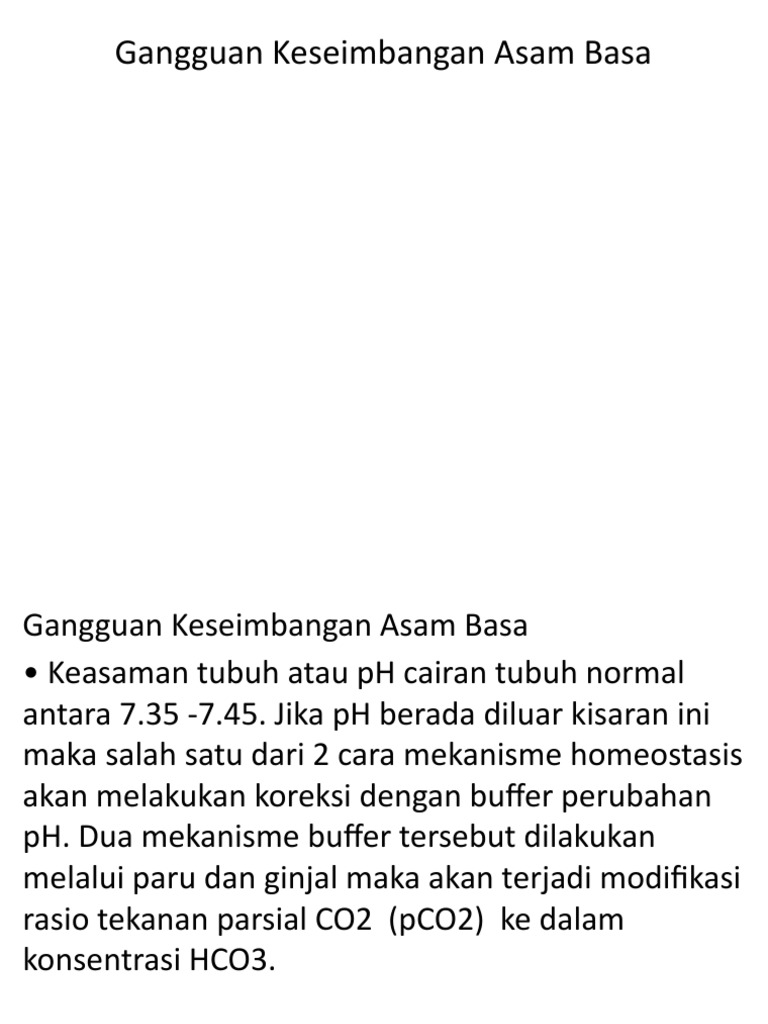 Gangguan Keseimbangan Asam Basa

Gangguan Keseimbangan Asam Basa

• Keasaman tubuh atau pH cairan tubuh normal antara 7.35 -7.45. Jika pH berada diluar kisaran ini maka salah satu dari 2 cara mekanisme homeostasis akan melakukan koreksi dengan buffer perubahan pH. Dua mekanisme buffer tersebut dilakukan melalui paru dan ginjal maka akan terjadi modifikasi rasio tekanan parsial CO2 (pCO2) ke dalam konsentrasi HCO3.